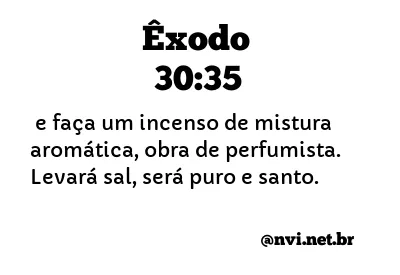 Êxodo
30:35

e faça um incenso de mistura aromática, obra de perfumista. Levará sal, será puro e santo.

@nvi.net.br